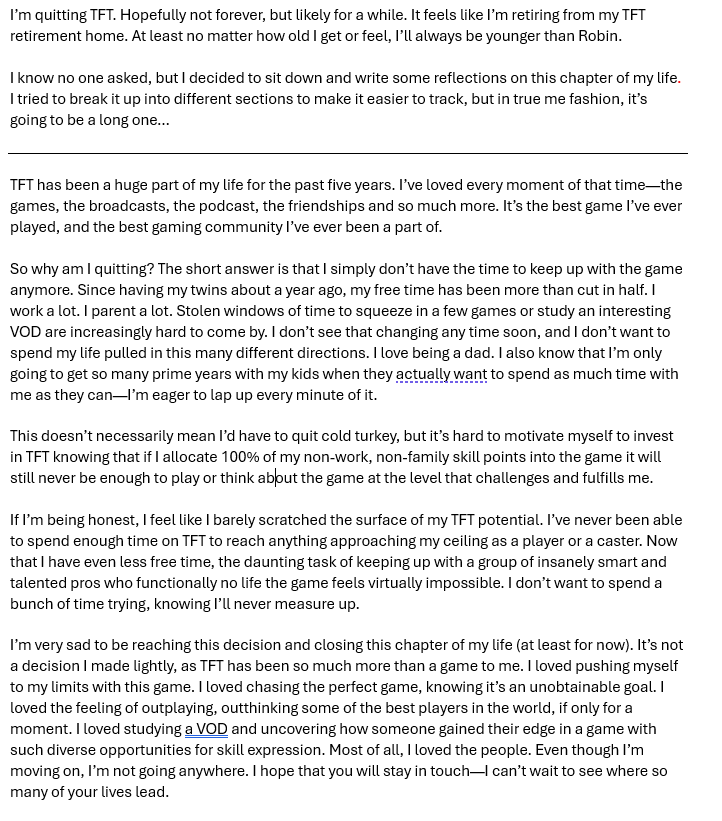 I'm quitting TFT. Hopefully not forever, but likely for a while. It feels like I'm retiring from my TFT retirement home. At least no matter how old I get or feel, I'll always be younger than Robin.

I know no one asked, but I decided to sit down and write some reflections on this chapter of my life. I tried to break it up into different sections to make it easier to track, but in true me fashion, it's going to be a long one...

TFT has been a huge part of my life for the past five years. I've loved every moment of that time—the games, the broadcasts, the podcast, the friendships and so much more. It's the best game I've ever played, and the best gaming community I've ever been a part of.

So why am I quitting? The short answer is that I simply don't have the time to keep up with the game anymore. Since having my twins about a year ago, my free time has been more than cut in half. I work a lot. I parent a lot. Stolen windows of time to squeeze in a few games or study an interesting VOD are increasingly hard to come by. I don't see that changing any time soon, and I don't want to spend my life pulled in this many different directions. I love being a dad. I also know that I'm only going to get so many prime years with my kids when they actually want to spend as much time with me as they can—I'm eager to lap up every minute of it.

This doesn't necessarily mean I'd have to quit cold turkey, but it's hard to motivate myself to invest in TFT knowing that if I allocate 100% of my non-work, non-family skill points into the game it will still never be enough to play or think about the game at the level that challenges and fulfills me.

If I'm being honest, I feel like I barely scratched the surface of my TFT potential. I've never been able to spend enough time on TFT to reach anything approaching my ceiling as a player or a caster. Now that I have even less free time, the daunting task of keeping up with a group of insanely smart and talented pros who functionally no life the game feels virtually impossible. I don't want to spend a bunch of time trying, knowing I'll never measure up.

I'm very sad to be reaching this decision and closing this chapter of my life (at least for now). It's not a decision I made lightly, as TFT has been so much more than a game to me. I loved pushing myself to my limits with this game. I loved chasing the perfect game, knowing it's an unobtainable goal. I loved the feeling of outplaying, outthinking some of the best players in the world, if only for a moment. I loved studying a VOD and uncovering how someone gained their edge in a game with such diverse opportunities for skill expression. Most of all, I loved the people. Even though I'm moving on, I'm not going anywhere. I hope that you will stay in touch—I can't wait to see where so many of your lives lead.